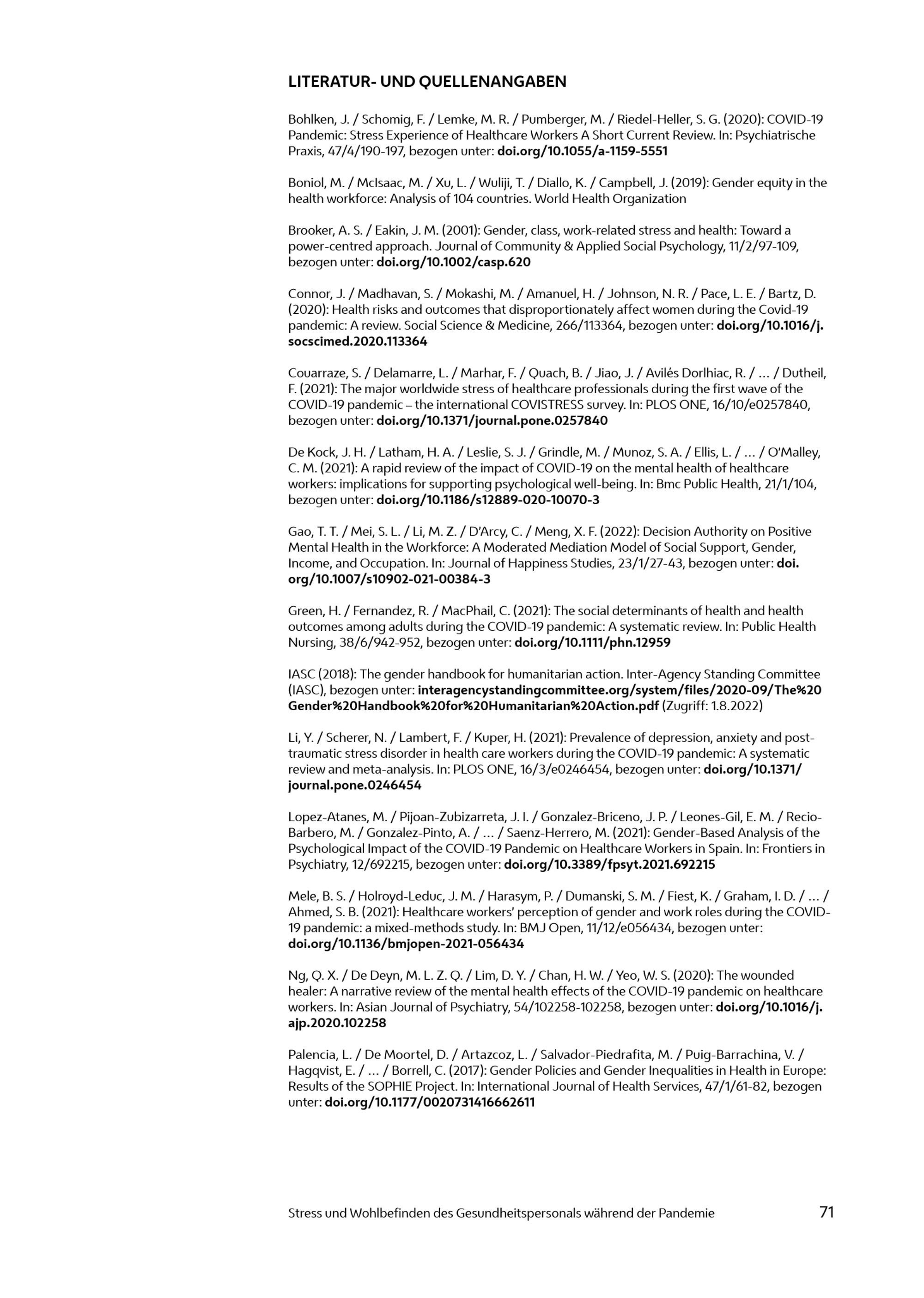 LITERATUR- UND QUELLENANGABEN

Bohlken, J. / Schomig, F. / Lemke, M. R. / Pumberger, M. / Riedel-Heller, S. G. (2020): COVID-19 Pandemic: Stress Experience of Healthcare Workers A Short Current Review. In: Psychiatrische Praxis, 47/4/190-197, bezogen unter: doi.org/10.1055/a-1159-5551

Boniol, M. / McIsaac, M. / Xu, L. / Wuliji, T. / Diallo, K. / Campbell, J. (2019): Gender equity in the health workforce: Analysis of 104 countries. World Health Organization

Brooker, A. S. / Eakin, J. M. (2001): Gender, class, work-related stress and health: Toward a power-centred approach. Journal of Community & Applied Social Psychology, 11/2/97-109, bezogen unter: doi.org/10.1002/casp.620

Connor, J. / Madhavan, S. / Mokashi, M. / Amanuel, H. / Johnson, N. R. / Pace, L. E. / Bartz, D. (2020): Health risks and outcomes that disproportionately affect women during the Covid-19 pandemic: A review. Social Science & Medicine, 266/113364, bezogen unter: doi.org/10.1016/j.socscimed.2020.113364

Couarraze, S. / Delamarre, L. / Marhar, F. / Quach, B. / Jiao, J. / Avilés Dorlhiac, R. / … / Dutheil, F. (2021): The major worldwide stress of healthcare professionals during the first wave of the COVID-19 pandemic – the international COVISTRESS survey. In: PLOS ONE, 16/10/e0257840, bezogen unter: doi.org/10.1371/journal.pone.0257840

De Kock, J. H. / Latham, H. A. / Leslie, S. J. / Grindle, M. / Munoz, S. A. / Ellis, L. / … / O'Malley, C. M. (2021): A rapid review of the impact of COVID-19 on the mental health of healthcare workers: implications for supporting psychological well-being. In: Bmc Public Health, 21/1/104, bezogen unter: doi.org/10.1186/s12889-020-10070-3

Gao, T. T. / Mei, S. L. / Li, M. Z. / D'Arcy, C. / Meng, X. F. (2022): Decision Authority on Positive Mental Health in the Workforce: A Moderated Mediation Model of Social Support, Gender, Income, and Occupation. In: Journal of Happiness Studies, 23/1/27-43, bezogen unter: doi.org/10.1007/s10902-021-00384-3

Green, H. / Fernandez, R. / MacPhail, C. (2021): The social determinants of health and health outcomes among adults during the COVID-19 pandemic: A systematic review. In: Public Health Nursing, 38/6/942-952, bezogen unter: doi.org/10.1111/phn.12959

IASC (2018): The gender handbook for humanitarian action. Inter-Agency Standing Committee (IASC), bezogen unter: interagencystandingcommittee.org/system/files/2020-09/The%20Gender%20Handbook%20for%20Humanitarian%20Action.pdf (Zugriff: 1.8.2022)

Li, Y. / Scherer, N. / Lambert, F. / Kuper, H. (2021): Prevalence of depression, anxiety and post-traumatic stress disorder in health care workers during the COVID-19 pandemic: A systematic review and meta-analysis. In: PLOS ONE, 16/3/e0246454, bezogen unter: doi.org/10.1371/journal.pone.0246454

Lopez-Atanes, M. / Pijoan-Zubizarreta, J. I. / Gonzalez-Briceno, J. P. / Leones-Gil, E. M. / Recio-Barbero, M. / Gonzalez-Pinto, A. / … / Saenz-Herrero, M. (2021): Gender-Based Analysis of the Psychological Impact of the COVID-19 Pandemic on Healthcare Workers in Spain. In: Frontiers in Psychiatry, 12/692215, bezogen unter: doi.org/10.3389/fpsyt.2021.692215

Mele, B. S. / Holroyd-Leduc, J. M. / Harasym, P. / Dumanski, S. M. / Fiest, K. / Graham, I. D. / … / Ahmed, S. B. (2021): Healthcare workers' perception of gender and work roles during the COVID-19 pandemic: a mixed-methods study. In: BMJ Open, 11/12/e056434, bezogen unter: doi.org/10.1136/bmjopen-2021-056434

Ng, Q. X. / De Deyn, M. L. Z. Q. / Lim, D. Y. / Chan, H. W. / Yeo, W. S. (2020): The wounded healer: A narrative review of the mental health effects of the COVID-19 pandemic on healthcare workers. In: Asian Journal of Psychiatry, 54/102258-102258, bezogen unter: doi.org/10.1016/j.ajp.2020.102258

Palencia, L. / De Moortel, D. / Artazcoz, L. / Salvador-Piedrafita, M. / Puig-Barrachina, V. / Hagqvist, E. / … / Borrell, C. (2017): Gender Policies and Gender Inequalities in Health in Europe: Results of the SOPHIE Project. In: International Journal of Health Services, 47/1/61-82, bezogen unter: doi.org/10.1177/0020731416662611

Stress und Wohlbefinden des Gesundheitspersonals während der Pandemie 71